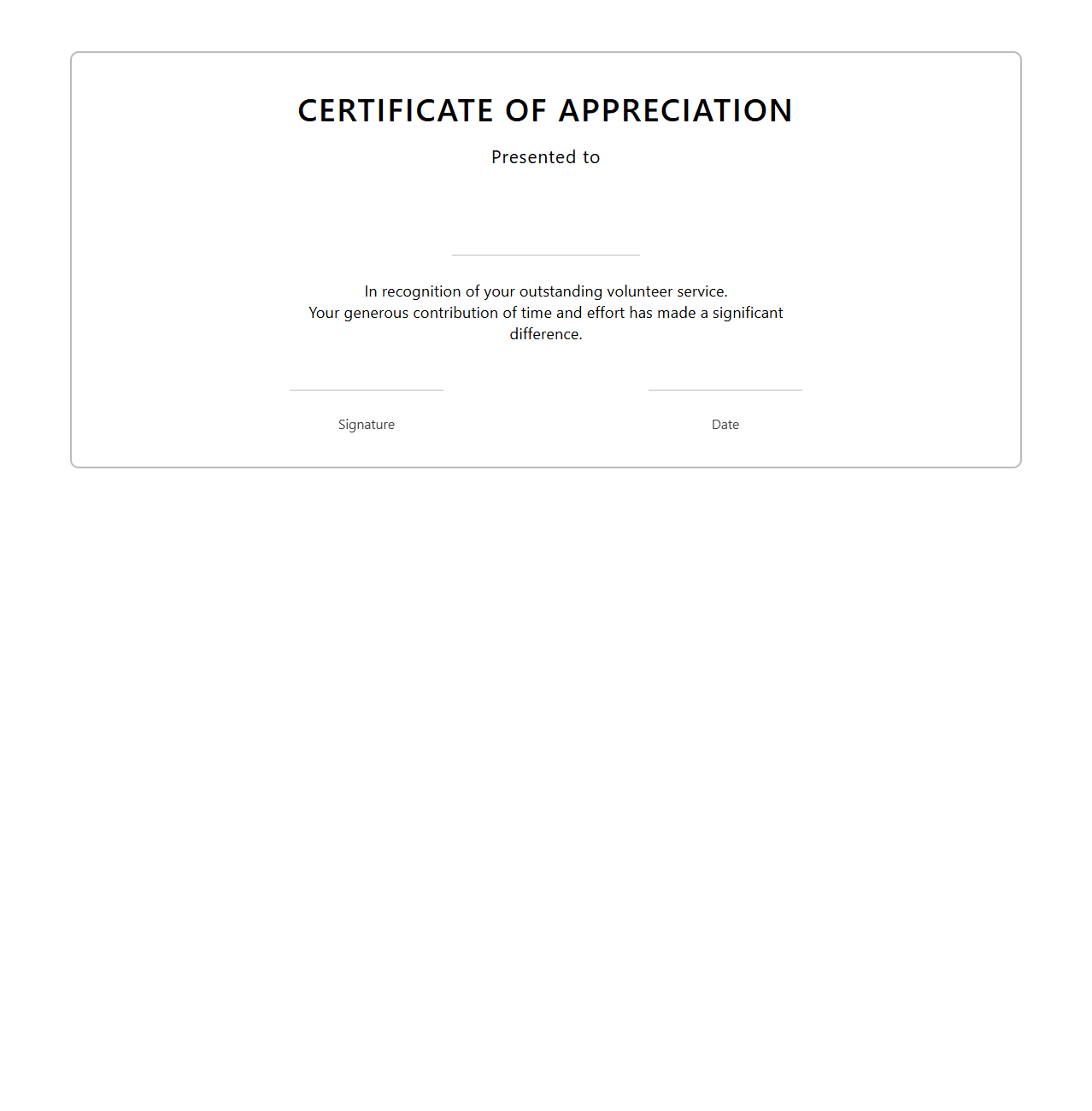 CERTIFICATE OF APPRECIATION

Presented to

In recognition of your outstanding volunteer service.
Your generous contribution of time and effort has made a significant difference.

Signature

Date